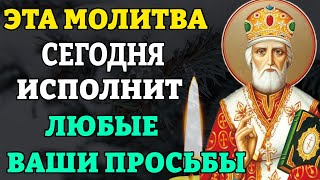 ЭТА МОЛИТВА
СЕГОДНЯ
ИСПОЛНИТ
ЛЮБЫЕ
ВАШИ ПРОСЬБЫ